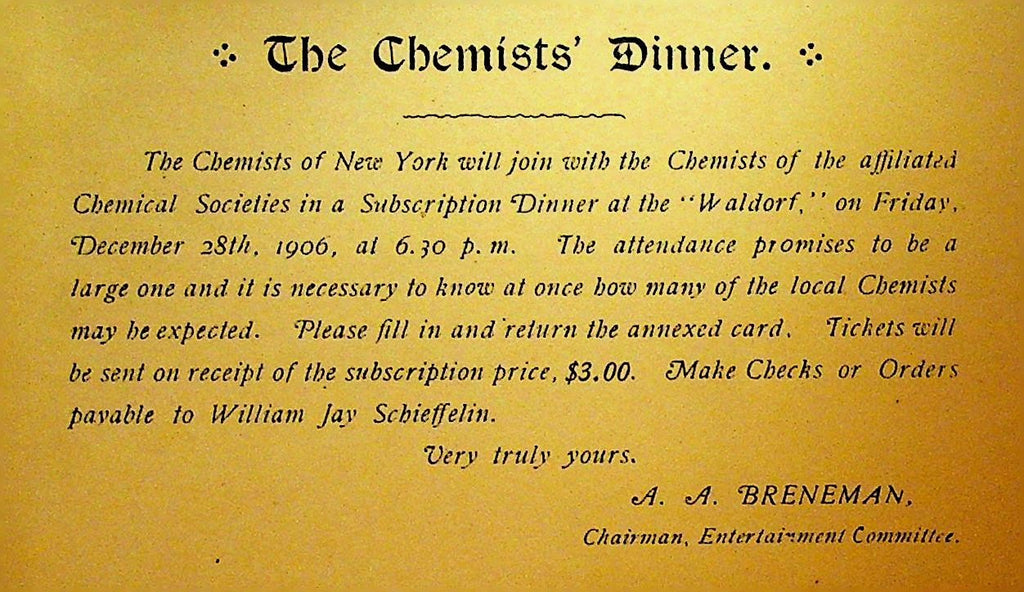 The Chemists' Dinner.

The Chemists of New York will join with the Chemists of the affiliated Chemical Societies in a Subscription Dinner at the "Waldorf," on Friday, December 28th, 1906, at 6.30 p. m. The attendance promises to be a large one and it is necessary to know at once how many of the local Chemists may be expected. Please fill in and return the annexed card. Tickets will be sent on receipt of the subscription price, $3.00. Make Checks or Orders payable to William Jay Schieffelin.

Very truly yours.

A. A. BRENEMAN,

Chairman, Entertainment Committee.